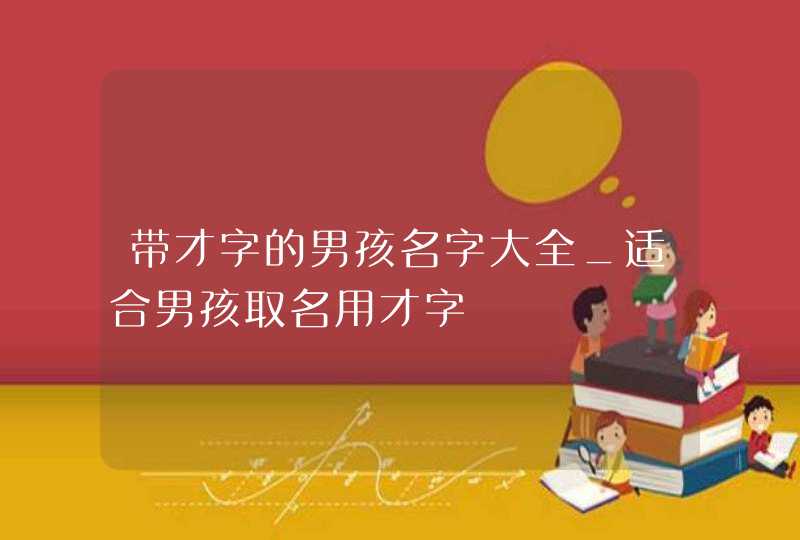 带才字的男孩名字大全_适合男孩取名用才字